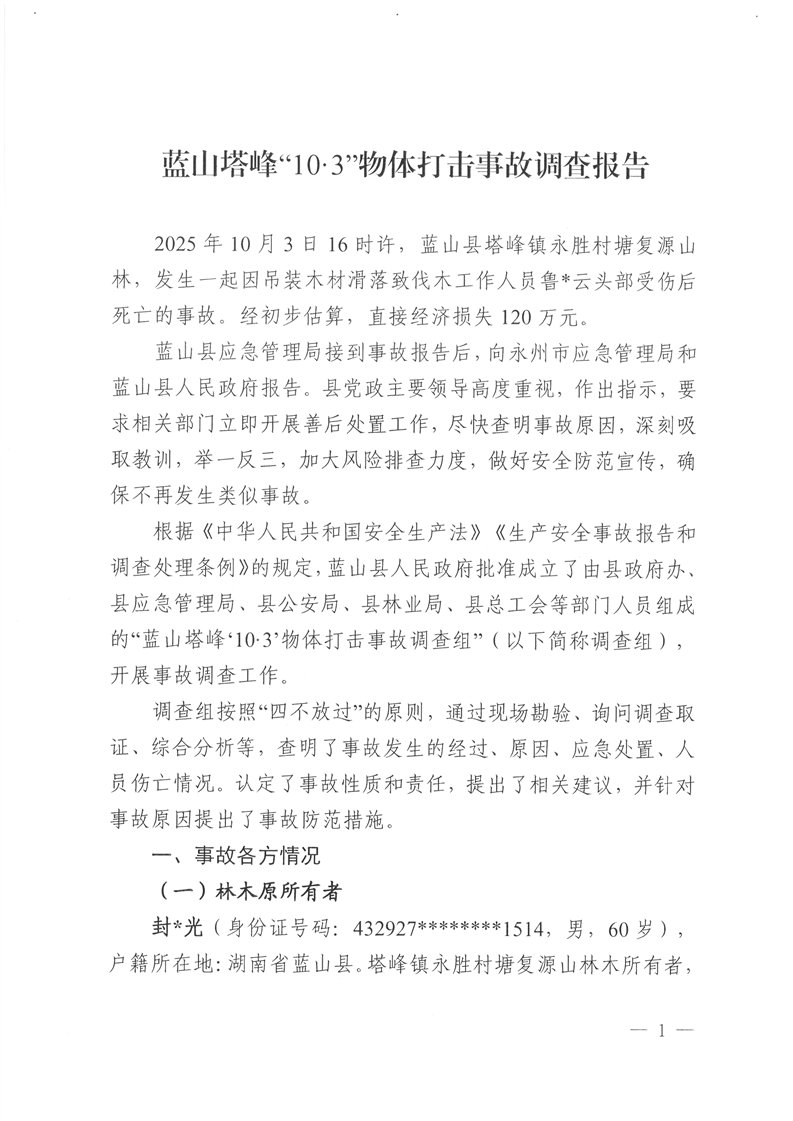 蓝山塔峰“10·3”物体打击事故调查报告

2025 年 10 月 3 日 16 时许，蓝山县塔峰镇永胜村塘复源山林，发生一起因吊装木材滑落致伐木工作人员鲁*云头部受伤后死亡的事故。经初步估算，直接经济损失 120 万元。

蓝山县应急管理局接到事故报告后，向永州市应急管理局和蓝山县人民政府报告。县党政主要领导高度重视，作出指示，要求相关部门立即开展善后处置工作，尽快查明事故原因，深刻吸取教训，举一反三，加大风险排查力度，做好安全防范宣传，确保不再发生类似事故。

根据《中华人民共和国安全生产法》《生产安全事故报告和调查处理条例》的规定，蓝山县人民政府批准成立了由县政府办、县应急管理局、县公安局、县林业局、县总工会等部门人员组成的“蓝山塔峰‘10·3’物体打击事故调查组”（以下简称调查组），开展事故调查工作。

调查组按照“四不放过”的原则，通过现场勘验、询问调查取证、综合分析等，查明了事故发生的经过、原因、应急处置、人员伤亡情况。认定了事故性质和责任，提出了相关建议，并针对事故原因提出了事故防范措施。

一、事故各方情况

（一）林木原所有者

封*光（身份证号码：432927********1514，男，60 岁），户籍所在地：湖南省蓝山县。塔峰镇永胜村塘复源山林木所有者，

— 1 —